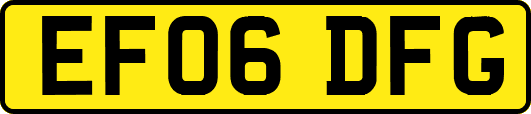 EF06 DFG